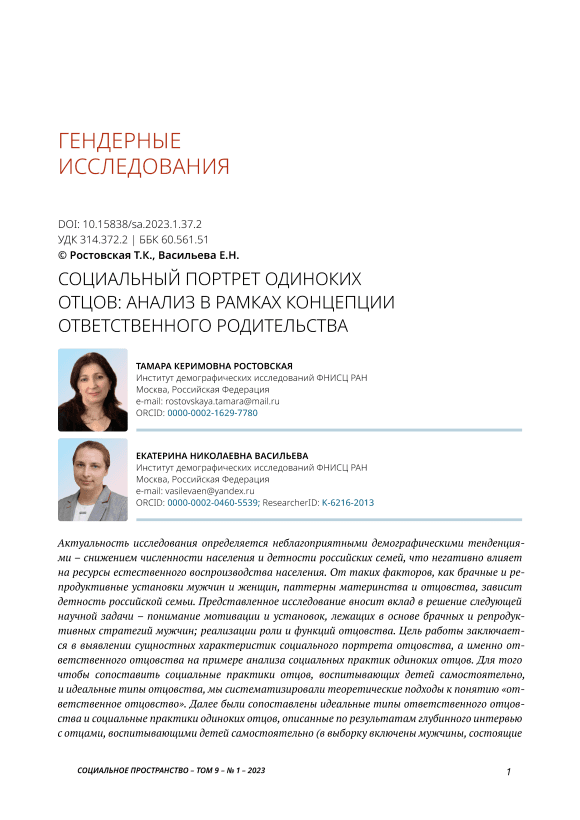 ГЕНДЕРНЫЕ ИССЛЕДОВАНИЯ

DOI: 10.15838/sa.2023.1.37.2
УДК 314.372.2 | ББК 60.561.51
© Ростовская Т.К., Васильева Е.Н.

СОЦИАЛЬНЫЙ ПОРТРЕТ ОДИНОКИХ ОТЦОВ: АНАЛИЗ В РАМКАХ КОНЦЕПЦИИ ОТВЕТСТВЕННОГО РОДИТЕЛЬСТВА

ТАМАРА КЕРИМОВНА РОСТОВСКАЯ
Институт демографических исследований ФНИСЦ РАН
Москва, Российская Федерация
e-mail: rostovskaya.tamara@mail.ru
ORCID: 0000-0002-1629-7780

ЕКАТЕРИНА НИКОЛАЕВНА ВАСИЛЬЕВА
Институт демографических исследований ФНИСЦ РАН
Москва, Российская Федерация
e-mail: vasilevaen@yandex.ru
ORCID: 0000-0002-0460-5539; ResearcherID: K-6216-2013

Актуальность исследования определяется неблагоприятными демографическими тенденциями – снижением численности населения и детности российских семей, что негативно влияет на ресурсы естественного воспроизводства населения. От таких факторов, как брачные и репродуктивные установки мужчин и женщин, паттерны материнства и отцовства, зависит детность российской семьи. Представленное исследование вносит вклад в решение следующей научной задачи – понимание мотивации и установок, лежащих в основе брачных и репродуктивных стратегий мужчин; реализации роли и функций отцовства. Цель работы заключается в выявлении сущностных характеристик социального портрета отцовства, а именно ответственного отцовства на примере анализа социальных практик одиноких отцов. Для того чтобы сопоставить социальные практики отцов, воспитывающих детей самостоятельно, и идеальные типы отцовства, мы систематизировали теоретические подходы к понятию «ответственное отцовство». Далее были сопоставлены идеальные типы ответственного отцовства и социальные практики одиноких отцов, описанные по результатам глубинного интервью с отцами, воспитывающими детей самостоятельно (в выборку включены мужчины, состоящие

СОЦИАЛЬНОЕ ПРОСТРАНСТВО – ТОМ 9 – № 1 – 2023
1